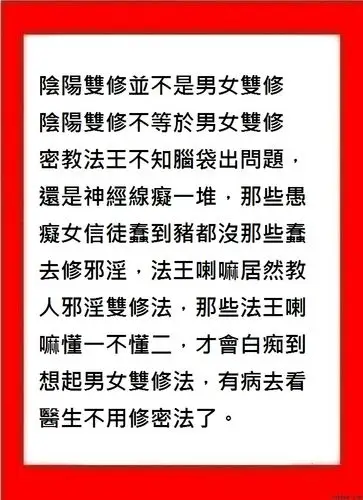 陰陽雙修並不是男女雙修
陰陽雙修不等於男女雙修
密教法王不知腦袋出問題，還是神經線癡一堆，那些愚癡女信徒蠢到豬都沒那些蠢去修邪淫，法王喇嘛居然教人邪淫雙修法，那些法王喇嘛懂一不懂二，才會白痴到想起男女雙修法，有病去看醫生不用修密法了。